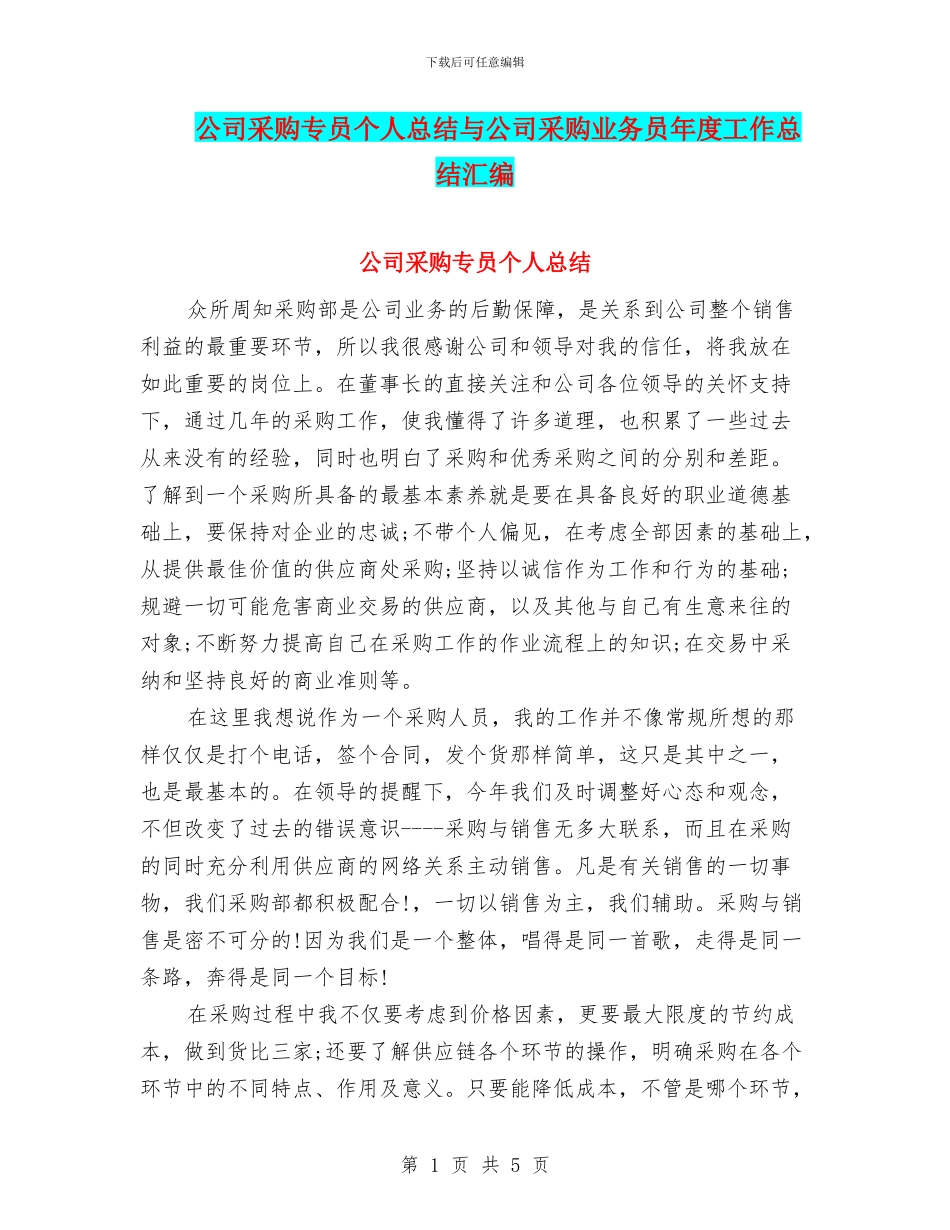 下载后可任意编辑

公司采购专员个人总结与公司采购业务员年度工作总结汇编

公司采购专员个人总结

众所周知采购部是公司业务的后勤保障，是关系到公司整个销售利益的最重要环节，所以我很感谢公司和领导对我的信任，将我放在如此重要的岗位上。在董事长的直接关注和公司各位领导的关怀支持下，通过几年的采购工作，使我懂得了许多道理，也积累了一些过去从来没有的经验，同时也明白了采购和优秀采购之间的分别和差距。了解到一个采购所具备的最基本素养就是要在具备良好的职业道德基础上，要保持对企业的忠诚;不带个人偏见，在考虑全部因素的基础上，从提供最佳价值的供应商处采购;坚持以诚信作为工作和行为的基础;规避一切可能危害商业交易的供应商，以及其他与自己有生意来往的对象;不断努力提高自己在采购工作的作业流程上的知识;在交易中采纳和坚持良好的商业准则等。

在这里我想说作为一个采购人员，我的工作并不像常规所想的那样仅仅是打个电话，签个合同，发个货那样简单，这只是其中之一，也是最基本的。在领导的提醒下，今年我们及时调整好心态和观念，不但改变了过去的错误意识----采购与销售无多大联系，而且在采购的同时充分利用供应商的网络关系主动销售。凡是有关销售的一切事物，我们采购部都积极配合!，一切以销售为主，我们辅助。采购与销售是密不可分的!因为我们是一个整体，唱得是同一首歌，走得是同一条路，奔得是同一个目标!

在采购过程中我不仅要考虑到价格因素，更要最大限度的节约成本，做到货比三家;还要了解供应链各个环节的操作，明确采购在各个环节中的不同特点、作用及意义。只要能降低成本，不管是哪个环节，

第 1 页 共 5 页